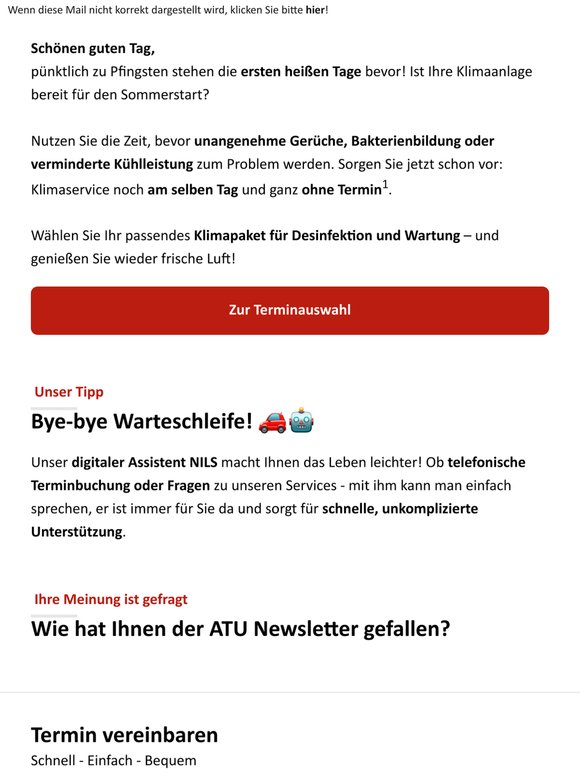 Wenn diese Mail nicht korrekt dargestellt wird, klicken Sie bitte hier!

Schönen guten Tag,
pünktlich zu Pfingsten stehen die ersten heißen Tage bevor! Ist Ihre Klimaanlage bereit für den Sommerstart?

Nutzen Sie die Zeit, bevor unangenehme Gerüche, Bakterienbildung oder verminderte Kühlleistung zum Problem werden. Sorgen Sie jetzt schon vor: Klimaservice noch am selben Tag und ganz ohne Termin$^1$.

Wählen Sie Ihr passendes Klimapaket für Desinfektion und Wartung – und genießen Sie wieder frische Luft!

Zur Terminauswahl

Unser Tipp
Bye-bye Warteschleife! 🚗🤖

Unser digitaler Assistent NILS macht Ihnen das Leben leichter! Ob telefonische Terminbuchung oder Fragen zu unseren Services - mit ihm kann man einfach sprechen, er ist immer für Sie da und sorgt für schnelle, unkomplizierte Unterstützung.

Ihre Meinung ist gefragt
Wie hat Ihnen der ATU Newsletter gefallen?

Termin vereinbaren
Schnell - Einfach - Bequem